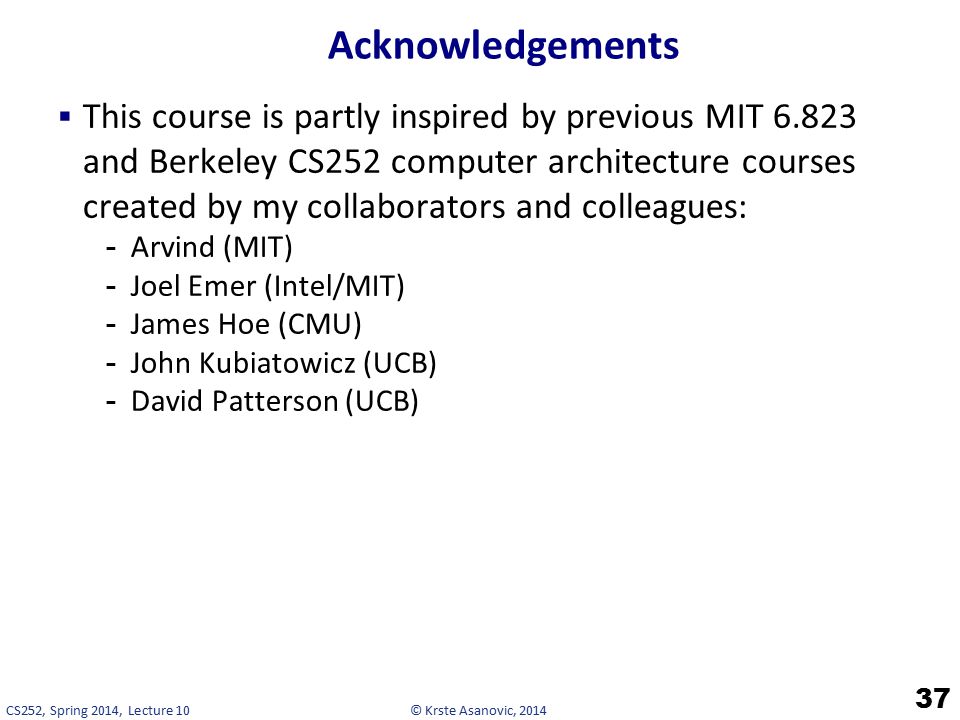 Acknowledgements

▪ This course is partly inspired by previous MIT 6.823 and Berkeley CS252 computer architecture courses created by my collaborators and colleagues:
- Arvind (MIT)
- Joel Emer (Intel/MIT)
- James Hoe (CMU)
- John Kubiatowicz (UCB)
- David Patterson (UCB)

CS252, Spring 2014, Lecture 10
© Krste Asanovic, 2014
37